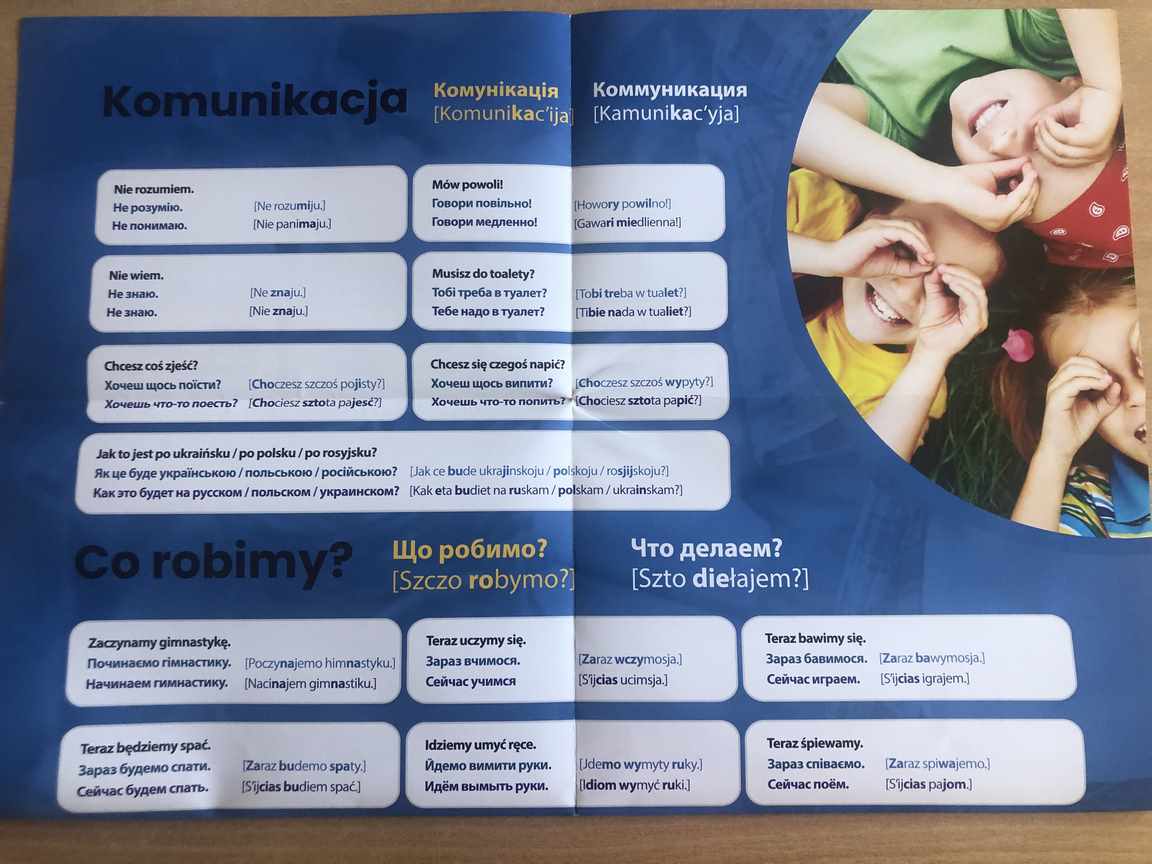 Komunikacja

Комунікація
[Komunikac'ija]

Коммуникация
[Kamunikac'yja]

Nie rozumiem.
Не розумію. [Ne rozumiju.]
Не понимаю. [Nie panimaju.]

Mów powoli!
Говори повільно! [Howory powilno!]
Говори медленно! [Gawari miedlienna!]

Nie wiem.
Не знаю. [Ne znaju.]
Не знаю. [Nie znaju.]

Musisz do toalety?
Тобі треба в туалет? [Tobi treba w tualet?]
Тебе надо в туалет? [Tibie nada w tualiet?]

Chcesz coś zjeść?
Хочеш щось поїсти? [Choczesz szczoś pojisty?]
Хочешь что-то поесть? [Chociesz sztota pajeść?]

Chcesz się czegoś napić?
Хочеш щось випити? [Choczesz szczoś wypyty?]
Хочешь что-то попить? [Chociesz sztota papić?]

Jak to jest po ukraińsku / po polsku / po rosyjsku?
Як це буде українською / польською / російською? [Jak ce bude ukrajinskoju / polskoju / rosijskoju?]
Как это будет на русском / польском / украинском? [Kak eta budiet na ruskam / polskam / ukrainskam?]

Co robimy?

Що робимо?
[Szczo robymo?]

Что делаем?
[Szto diełajem?]

Zaczynamy gimnastykę.
Починаємо гімнастику. [Poczynajemo himnastyku.]
Начинаем гимнастику. [Nacinajem gimnastiku.]

Teraz uczymy się.
Зараз вчимося. [Zaraz wczymosja.]
Сейчас учимся [S'ijcias ucimsja.]

Teraz bawimy się.
Зараз бавимося. [Zaraz bawymosja.]
Сейчас играем. [S'ijcias igrajem.]

Teraz będziemy spać.
Зараз будемо спати. [Zaraz budemo spaty.]
Сейчас будем спать. [S'ijcias budiem spać.]

Idziemy umyć ręce.
Йдемо вимити руки. [Jdemo wymyty ruky.]
Идём вымыть руки. [Idiom wymyć ruki.]

Teraz śpiewamy.
Зараз співаємо. [Zaraz spiwajemo.]
Сейчас поём. [S'ijcias pajom.]